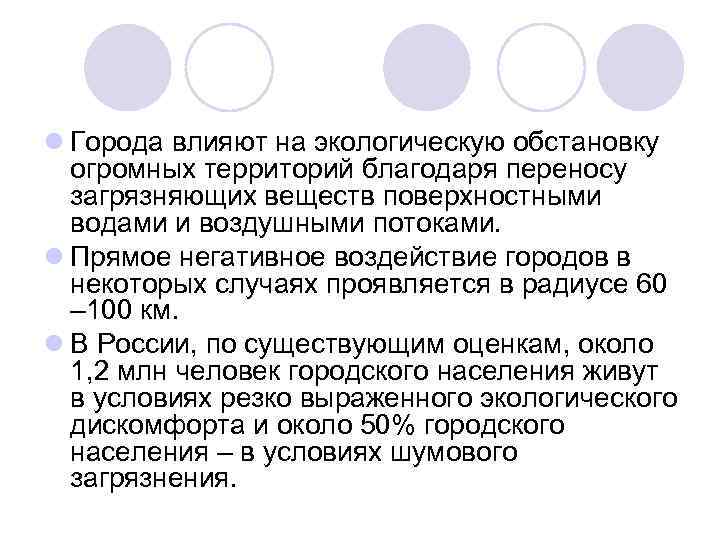 Города влияют на экологическую обстановку огромных территорий благодаря переносу загрязняющих веществ поверхностными водами и воздушными потоками.

Прямое негативное воздействие городов в некоторых случаях проявляется в радиусе 60 –100 км.

В России, по существующим оценкам, около 1,2 млн человек городского населения живут в условиях резко выраженного экологического дискомфорта и около 50% городского населения – в условиях шумового загрязнения.